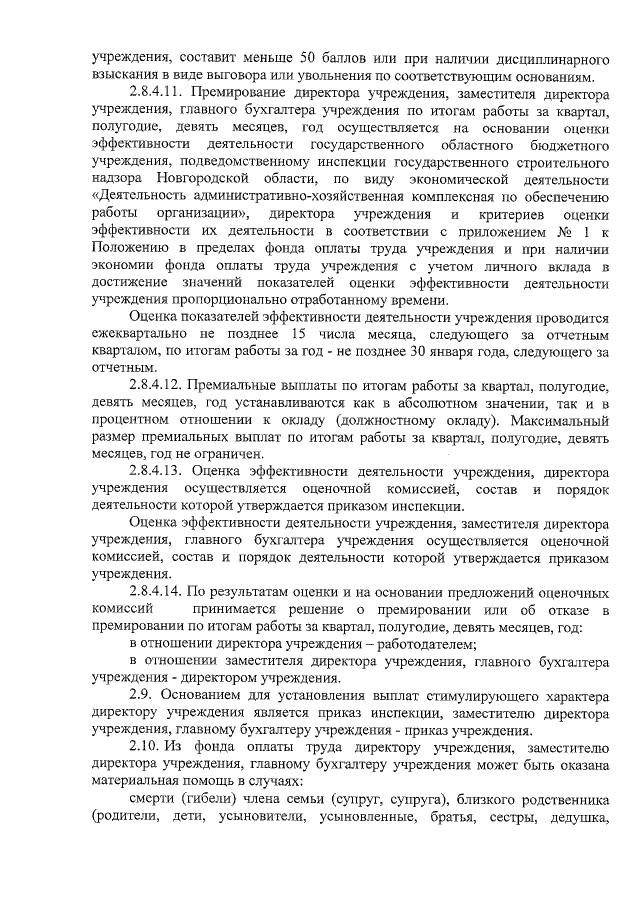 учреждения, составит меньше 50 баллов или при наличии дисциплинарного взыскания в виде выговора или увольнения по соответствующим основаниям.

2.8.4.11. Премирование директора учреждения, заместителя директора учреждения, главного бухгалтера учреждения по итогам работы за квартал, полугодие, девять месяцев, год осуществляется на основании оценки эффективности деятельности государственного областного бюджетного учреждения, подведомственному инспекции государственного строительного надзора Новгородской области, по виду экономической деятельности «Деятельность административно-хозяйственная комплексная по обеспечению работы организации», директора учреждения и критериев оценки эффективности их деятельности в соответствии с приложением № 1 к Положению в пределах фонда оплаты труда учреждения и при наличии экономии фонда оплаты труда учреждения с учетом личного вклада в достижение значений показателей оценки эффективности деятельности учреждения пропорционально отработанному времени.

Оценка показателей эффективности деятельности учреждения проводится ежеквартально не позднее 15 числа месяца, следующего за отчетным кварталом, по итогам работы за год - не позднее 30 января года, следующего за отчетным.

2.8.4.12. Премиальные выплаты по итогам работы за квартал, полугодие, девять месяцев, год устанавливаются как в абсолютном значении, так и в процентном отношении к окладу (должностному окладу). Максимальный размер премиальных выплат по итогам работы за квартал, полугодие, девять месяцев, год не ограничен.

2.8.4.13. Оценка эффективности деятельности учреждения, директора учреждения осуществляется оценочной комиссией, состав и порядок деятельности которой утверждается приказом инспекции.

Оценка эффективности деятельности учреждения, заместителя директора учреждения, главного бухгалтера учреждения осуществляется оценочной комиссией, состав и порядок деятельности которой утверждается приказом учреждения.

2.8.4.14. По результатам оценки и на основании предложений оценочных комиссий принимается решение о премировании или об отказе в премировании по итогам работы за квартал, полугодие, девять месяцев, год:

в отношении директора учреждения – работодателем;

в отношении заместителя директора учреждения, главного бухгалтера учреждения - директором учреждения.

2.9. Основанием для установления выплат стимулирующего характера директору учреждения является приказ инспекции, заместителю директора учреждения, главному бухгалтеру учреждения - приказ учреждения.

2.10. Из фонда оплаты труда директору учреждения, заместителю директора учреждения, главному бухгалтеру учреждения может быть оказана материальная помощь в случаях:

смерти (гибели) члена семьи (супруг, супруга), близкого родственника (родители, дети, усыновители, усыновленные, братья, сестры, дедушка,